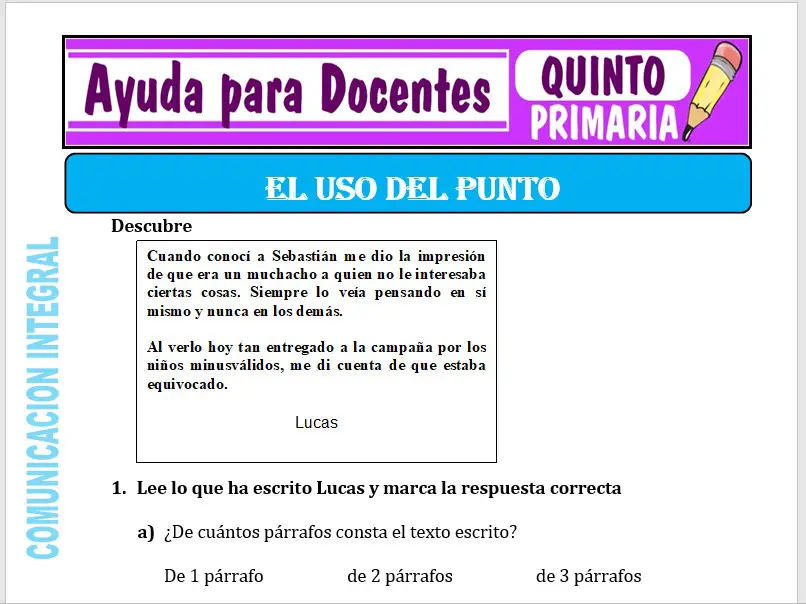 Ayuda para Docentes

QUINTO PRIMARIA

EL USO DEL PUNTO

COMUNICACION INTEGRAL

Descubre

Cuando conocí a Sebastián me dio la impresión de que era un muchacho a quien no le interesaba ciertas cosas. Siempre lo veía pensando en sí mismo y nunca en los demás.

Al verlo hoy tan entregado a la campaña por los niños minusválidos, me di cuenta de que estaba equivocado.

Lucas

1. Lee lo que ha escrito Lucas y marca la respuesta correcta

a) ¿De cuántos párrafos consta el texto escrito?

De 1 párrafo de 2 párrafos de 3 párrafos